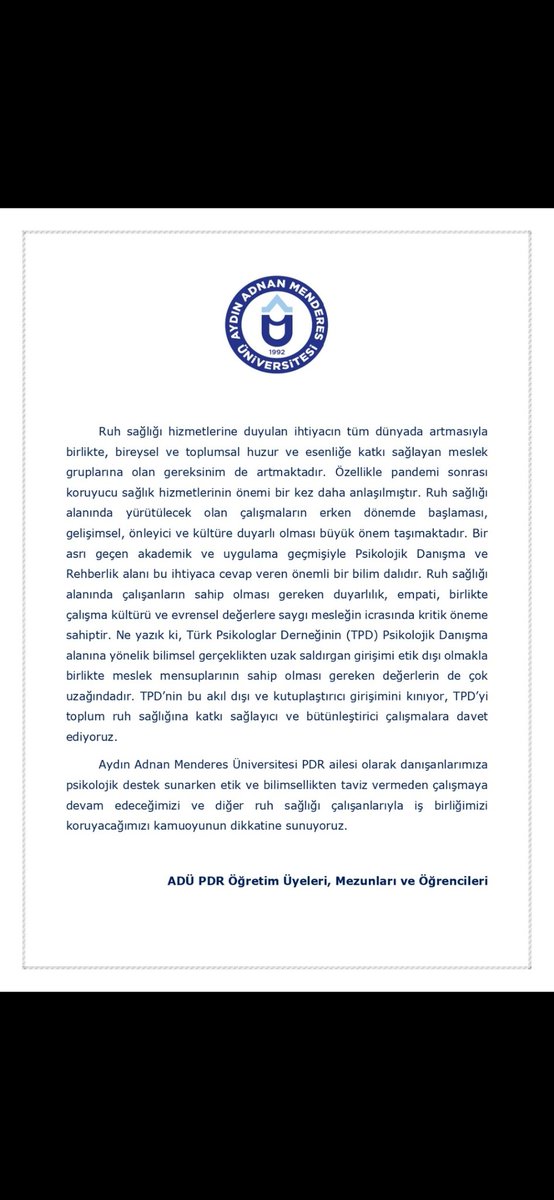 AYDIN ADNAN MENDERES ÜNİVERSİTESİ 1992

Ruh sağlığı hizmetlerine duyulan ihtiyacın tüm dünyada artmasıyla birlikte, bireysel ve toplumsal huzur ve esenliğe katkı sağlayan meslek gruplarına olan gereksinim de artmaktadır. Özellikle pandemi sonrası koruyucu sağlık hizmetlerinin önemi bir kez daha anlaşılmıştır. Ruh sağlığı alanında yürütülecek olan çalışmaların erken dönemde başlaması, gelişimsel, önleyici ve kültüre duyarlı olması büyük önem taşımaktadır. Bir asrı geçen akademik ve uygulama geçmişiyle Psikolojik Danışma ve Rehberlik alanı bu ihtiyaca cevap veren önemli bir bilim dalıdır. Ruh sağlığı alanında çalışanların sahip olması gereken duyarlılık, empati, birlikte çalışma kültürü ve evrensel değerlere saygı mesleğin icrasında kritik öneme sahiptir. Ne yazık ki, Türk Psikologlar Derneğinin (TPD) Psikolojik Danışma alanına yönelik bilimsel gerçeklikten uzak saldırgan girişimi etik dışı olmakla birlikte meslek mensuplarının sahip olması gereken değerlerin de çok uzağındadır. TPD'nin bu akıl dışı ve kutuplaştırıcı girişimini kınıyor, TPD'yi toplum ruh sağlığına katkı sağlayıcı ve bütünleştirici çalışmalara davet ediyoruz.

Aydın Adnan Menderes Üniversitesi PDR ailesi olarak danışanlarımıza psikolojik destek sunarken etik ve bilimsellikten taviz vermeden çalışmaya devam edeceğimizi ve diğer ruh sağlığı çalışanlarıyla iş birliğimizi koruyacağımızı kamuoyunun dikkatine sunuyoruz.

ADÜ PDR Öğretim Üyeleri, Mezunları ve Öğrencileri